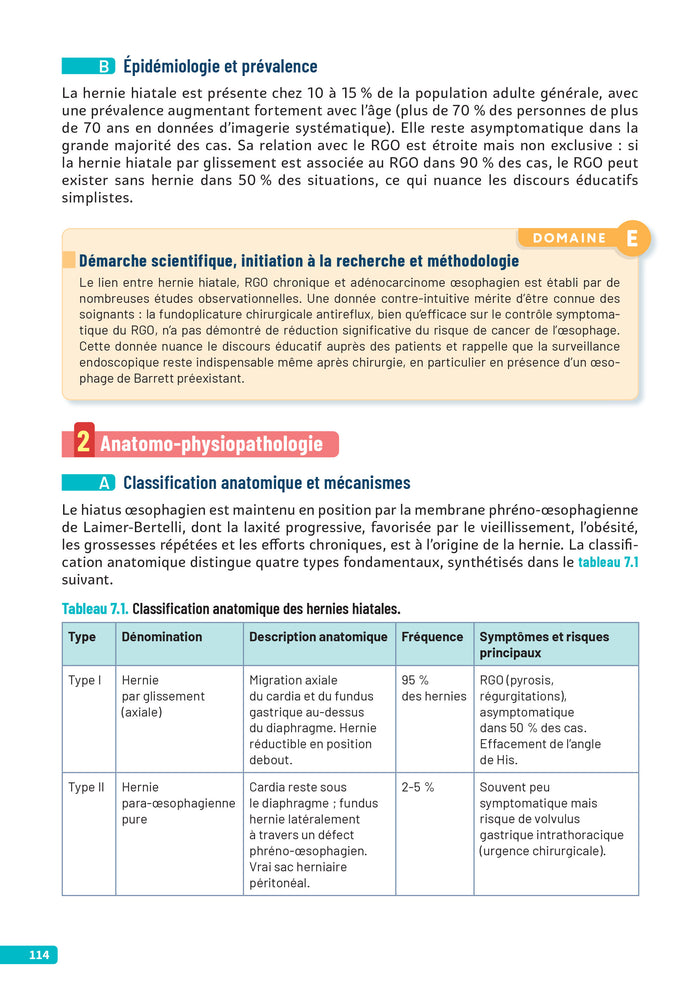 B Épidémiologie et prévalence

La hernie hiatale est présente chez 10 à 15 % de la population adulte générale, avec une prévalence augmentant fortement avec l'âge (plus de 70 % des personnes de plus de 70 ans en données d'imagerie systématique). Elle reste asymptomatique dans la grande majorité des cas. Sa relation avec le RGO est étroite mais non exclusive : si la hernie hiatale par glissement est associée au RGO dans 90 % des cas, le RGO peut exister sans hernie dans 50 % des situations, ce qui nuance les discours éducatifs simplistes.

DOMAINE E

Démarche scientifique, initiation à la recherche et méthodologie

Le lien entre hernie hiatale, RGO chronique et adénocarcinome œsophagien est établi par de nombreuses études observationnelles. Une donnée contre-intuitive mérite d'être connue des soignants : la fundoplicature chirurgicale antireflux, bien qu'efficace sur le contrôle symptomatique du RGO, n'a pas démontré de réduction significative du risque de cancer de l'œsophage. Cette donnée nuance le discours éducatif auprès des patients et rappelle que la surveillance endoscopique reste indispensable même après chirurgie, en particulier en présence d'un œsophage de Barrett préexistant.

2 Anatomo-physiopathologie

A Classification anatomique et mécanismes

Le hiatus œsophagien est maintenu en position par la membrane phréno-œsophagienne de Laimer-Bertelli, dont la laxité progressive, favorisée par le vieillissement, l'obésité, les grossesses répétées et les efforts chroniques, est à l'origine de la hernie. La classification anatomique distingue quatre types fondamentaux, synthétisés dans le tableau 7.1 suivant.

Tableau 7.1. Classification anatomique des hernies hiatales.

| Type | Dénomination | Description anatomique | Fréquence | Symptômes et risques principaux |
|---|---|---|---|---|
| Type I | Hernie par glissement (axiale) | Migration axiale du cardia et du fundus gastrique au-dessus du diaphragme. Hernie réductible en position debout. | 95 % des hernies | RGO (pyrosis, régurgitations), asymptomatique dans 50 % des cas. Effacement de l'angle de His. |
| Type II | Hernie para-œsophagienne pure | Cardia reste sous le diaphragme ; fundus hernie latéralement à travers un défect phréno-œsophagien. Vrai sac herniaire péritonéal. | 2-5 % | Souvent peu symptomatique mais risque de volvulus gastrique intrathoracique (urgence chirurgicale). |

114